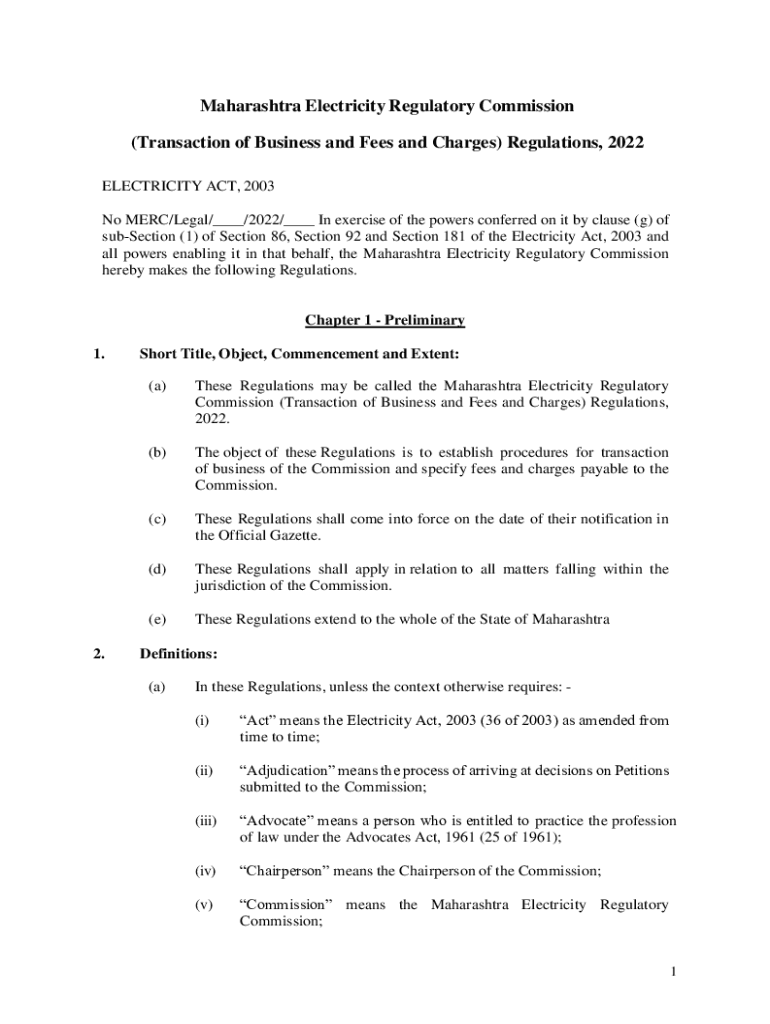 Maharashtra Electricity Regulatory Commission

(Transaction of Business and Fees and Charges) Regulations, 2022

ELECTRICITY ACT, 2003

No MERC/Legal/____/2022/____ In exercise of the powers conferred on it by clause (g) of sub-Section (1) of Section 86, Section 92 and Section 181 of the Electricity Act, 2003 and all powers enabling it in that behalf, the Maharashtra Electricity Regulatory Commission hereby makes the following Regulations.

Chapter 1 - Preliminary

1. Short Title, Object, Commencement and Extent:

(a) These Regulations may be called the Maharashtra Electricity Regulatory Commission (Transaction of Business and Fees and Charges) Regulations, 2022.

(b) The object of these Regulations is to establish procedures for transaction of business of the Commission and specify fees and charges payable to the Commission.

(c) These Regulations shall come into force on the date of their notification in the Official Gazette.

(d) These Regulations shall apply in relation to all matters falling within the jurisdiction of the Commission.

(e) These Regulations extend to the whole of the State of Maharashtra

2. Definitions:

(a) In these Regulations, unless the context otherwise requires: -

(i) “Act” means the Electricity Act, 2003 (36 of 2003) as amended from time to time;

(ii) “Adjudication” means the process of arriving at decisions on Petitions submitted to the Commission;

(iii) “Advocate” means a person who is entitled to practice the profession of law under the Advocates Act, 1961 (25 of 1961);

(iv) “Chairperson” means the Chairperson of the Commission;

(v) “Commission” means the Maharashtra Electricity Regulatory Commission;

1